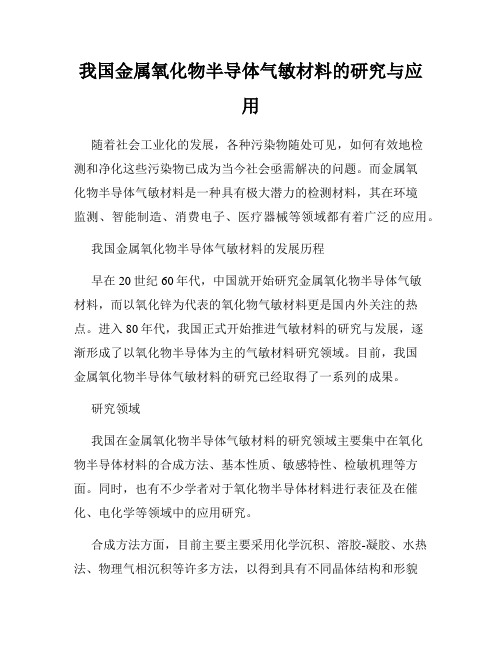 我国金属氧化物半导体气敏材料的研究与应用

随着社会工业化的发展，各种污染物随处可见，如何有效地检测和净化这些污染物已成为当今社会亟需解决的问题。而金属氧化物半导体气敏材料是一种具有极大潜力的检测材料，其在环境监测、智能制造、消费电子、医疗器械等领域都有着广泛的应用。

我国金属氧化物半导体气敏材料的发展历程

早在20世纪60年代，中国就开始研究金属氧化物半导体气敏材料，而以氧化锌为代表的氧化物气敏材料更是国内外关注的热点。进入80年代，我国正式开始推进气敏材料的研究与发展，逐渐形成了以氧化物半导体为主的气敏材料研究领域。目前，我国金属氧化物半导体气敏材料的研究已经取得了一系列的成果。

研究领域

我国在金属氧化物半导体气敏材料的研究领域主要集中在氧化物半导体材料的合成方法、基本性质、敏感特性、检敏机理等方面。同时，也有不少学者对于氧化物半导体材料进行表征及在催化、电化学等领域中的应用研究。

合成方法方面，目前主要主要采用化学沉积、溶胶-凝胶、水热法、物理气相沉积等许多方法，以得到具有不同晶体结构和形貌